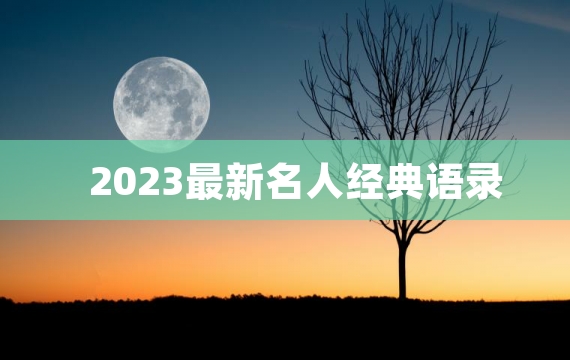 2023最新名人经典语录